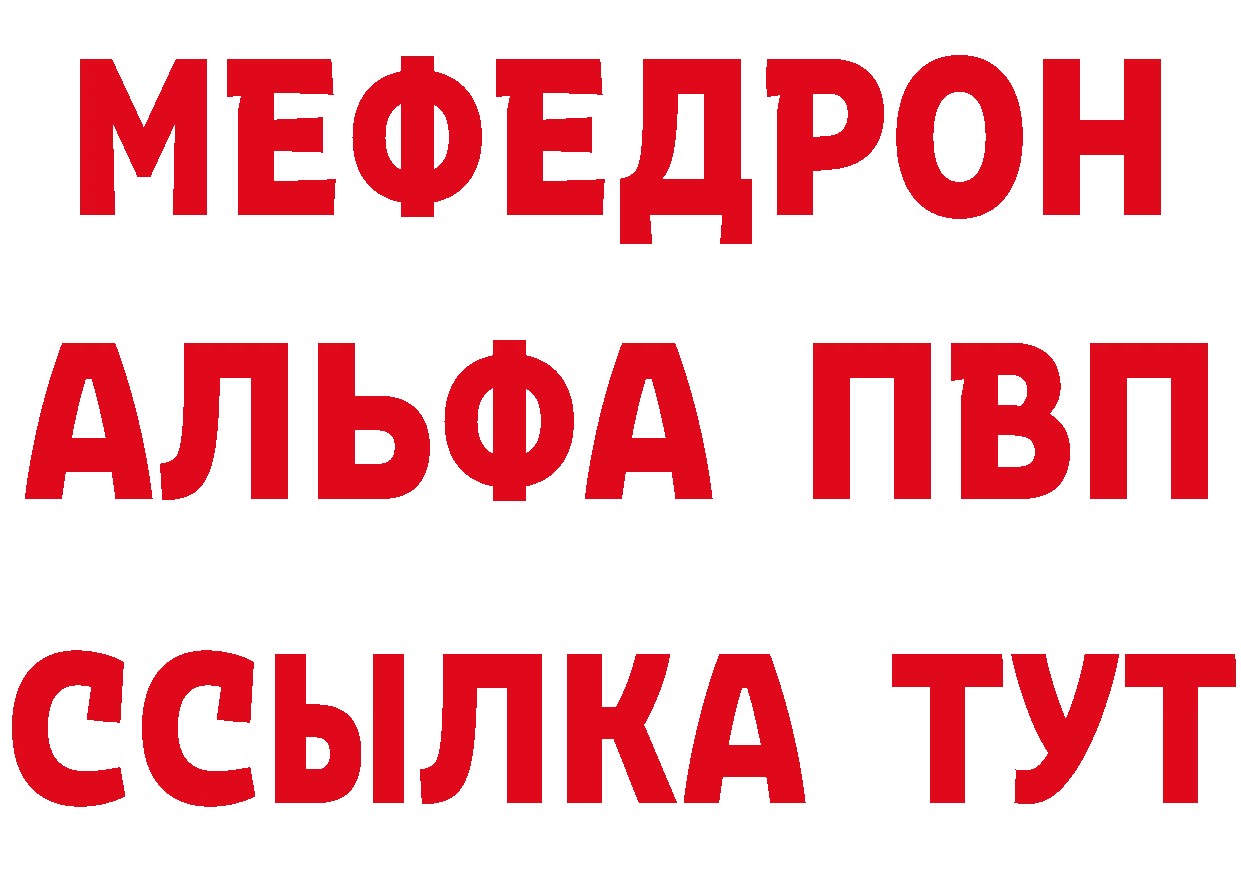 МЕФЕДРОН
АЛЬФА ПВП
ССЫЛКА ТУТ